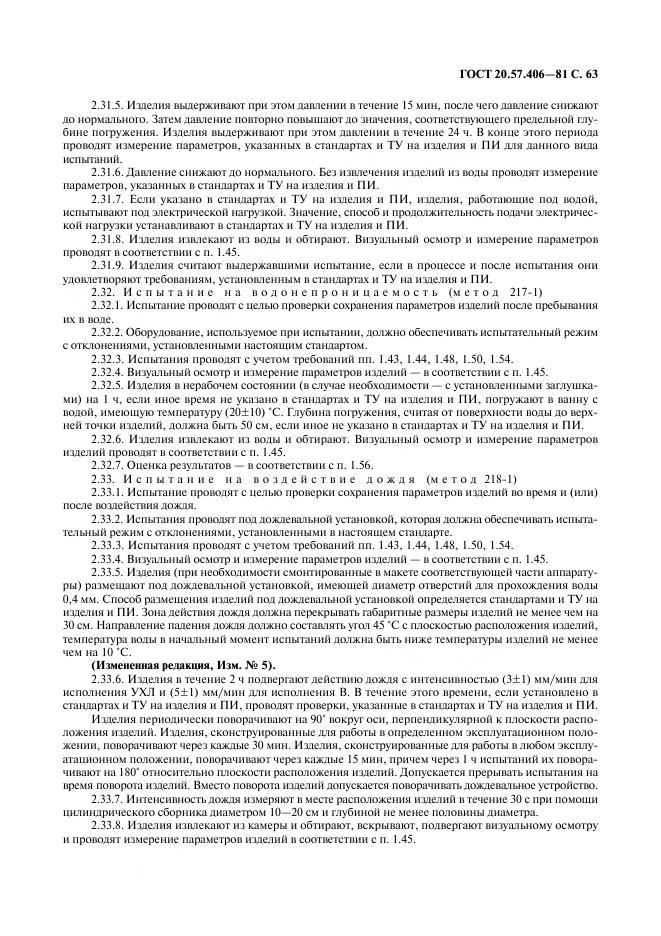 ГОСТ 20.57.406—81 С. 63

2.31.5. Изделия выдерживают при этом давлении в течение 15 мин, после чего давление снижают до нормального. Затем давление повторно повышают до значения, соответствующего предельной глубине погружения. Изделия выдерживают при этом давлении в течение 24 ч. В конце этого периода проводят измерение параметров, указанных в стандартах и ТУ на изделия и ПИ для данного вида испытаний.

2.31.6. Давление снижают до нормального. Без извлечения изделий из воды проводят измерение параметров, указанных в стандартах и ТУ на изделия и ПИ.

2.31.7. Если указано в стандартах и ТУ на изделия и ПИ, изделия, работающие под водой, испытывают под электрической нагрузкой. Значение, способ и продолжительность подачи электрической нагрузки устанавливают в стандартах и ТУ на изделия и ПИ.

2.31.8. Изделия извлекают из воды и обтирают. Визуальный осмотр и измерение параметров проводят в соответствии с п. 1.45.

2.31.9. Изделия считают выдержавшими испытание, если в процессе и после испытания они удовлетворяют требованиям, установленным в стандартах и ТУ на изделия и ПИ.

2.32. Испытание на водонепроницаемость (метод 217-1)

2.32.1. Испытание проводят с целью проверки сохранения параметров изделий после пребывания их в воде.

2.32.2. Оборудование, используемое при испытании, должно обеспечивать испытательный режим с отклонениями, установленными настоящим стандартом.

2.32.3. Испытания проводят с учетом требований пп. 1.43, 1.44, 1.48, 1.50, 1.54.

2.32.4. Визуальный осмотр и измерение параметров изделий — в соответствии с п. 1.45.

2.32.5. Изделия в нерабочем состоянии (в случае необходимости — с установленными заглушками) на 1 ч, если иное время не указано в стандартах и ТУ на изделия и ПИ, погружают в ванну с водой, имеющую температуру (20±10) °С. Глубина погружения, считая от поверхности воды до верхней точки изделий, должна быть 50 см, если иное не указано в стандартах и ТУ на изделия и ПИ.

2.32.6. Изделия извлекают из воды и обтирают. Визуальный осмотр и измерение параметров изделий проводят в соответствии с п. 1.45.

2.32.7. Оценка результатов — в соответствии с п. 1.56.

2.33. Испытание на воздействие дождя (метод 218-1)

2.33.1. Испытание проводят с целью проверки сохранения параметров изделий во время и (или) после воздействия дождя.

2.33.2. Испытания проводят под дождевальной установкой, которая должна обеспечивать испытательный режим с отклонениями, установленными в настоящем стандарте.

2.33.3. Испытания проводят с учетом требований пп. 1.43, 1.44, 1.48, 1.50, 1.54.

2.33.4. Визуальный осмотр и измерение параметров изделий — в соответствии с п. 1.45.

2.33.5. Изделия (при необходимости смонтированные в макете соответствующей части аппаратуры) размещают под дождевальной установкой, имеющей диаметр отверстий для прохождения воды 0,4 мм. Способ размещения изделий под дождевальной установкой определяется стандартами и ТУ на изделия и ПИ. Зона действия дождя должна перекрывать габаритные размеры изделий не менее чем на 30 см. Направление падения дождя должно составлять угол 45 °С с плоскостью расположения изделий, температура воды в начальный момент испытаний должна быть ниже температуры изделий не менее чем на 10 °С.

(Измененная редакция, Изм. № 5).

2.33.6. Изделия в течение 2 ч подвергают действию дождя с интенсивностью (3±1) мм/мин для исполнения УХЛ и (5±1) мм/мин для исполнения В. В течение этого времени, если установлено в стандартах и ТУ на изделия и ПИ, проводят проверки, указанные в стандартах и ТУ на изделия и ПИ.

Изделия периодически поворачивают на 90° вокруг оси, перпендикулярной к плоскости расположения изделий. Изделия, сконструированные для работы в определенном эксплуатационном положении, поворачивают через каждые 30 мин. Изделия, сконструированные для работы в любом эксплуатационном положении, поворачивают через каждые 15 мин, причем через 1 ч испытаний их поворачивают на 180° относительно плоскости расположения изделий. Допускается прерывать испытания на время поворота изделий. Вместо поворота изделий допускается поворачивать дождевальное устройство.

2.33.7. Интенсивность дождя измеряют в месте расположения изделий в течение 30 с при помощи цилиндрического сборника диаметром 10—20 см и глубиной не менее половины диаметра.

2.33.8. Изделия извлекают из камеры и обтирают, вскрывают, подвергают визуальному осмотру и проводят измерение параметров изделий в соответствии с п. 1.45.